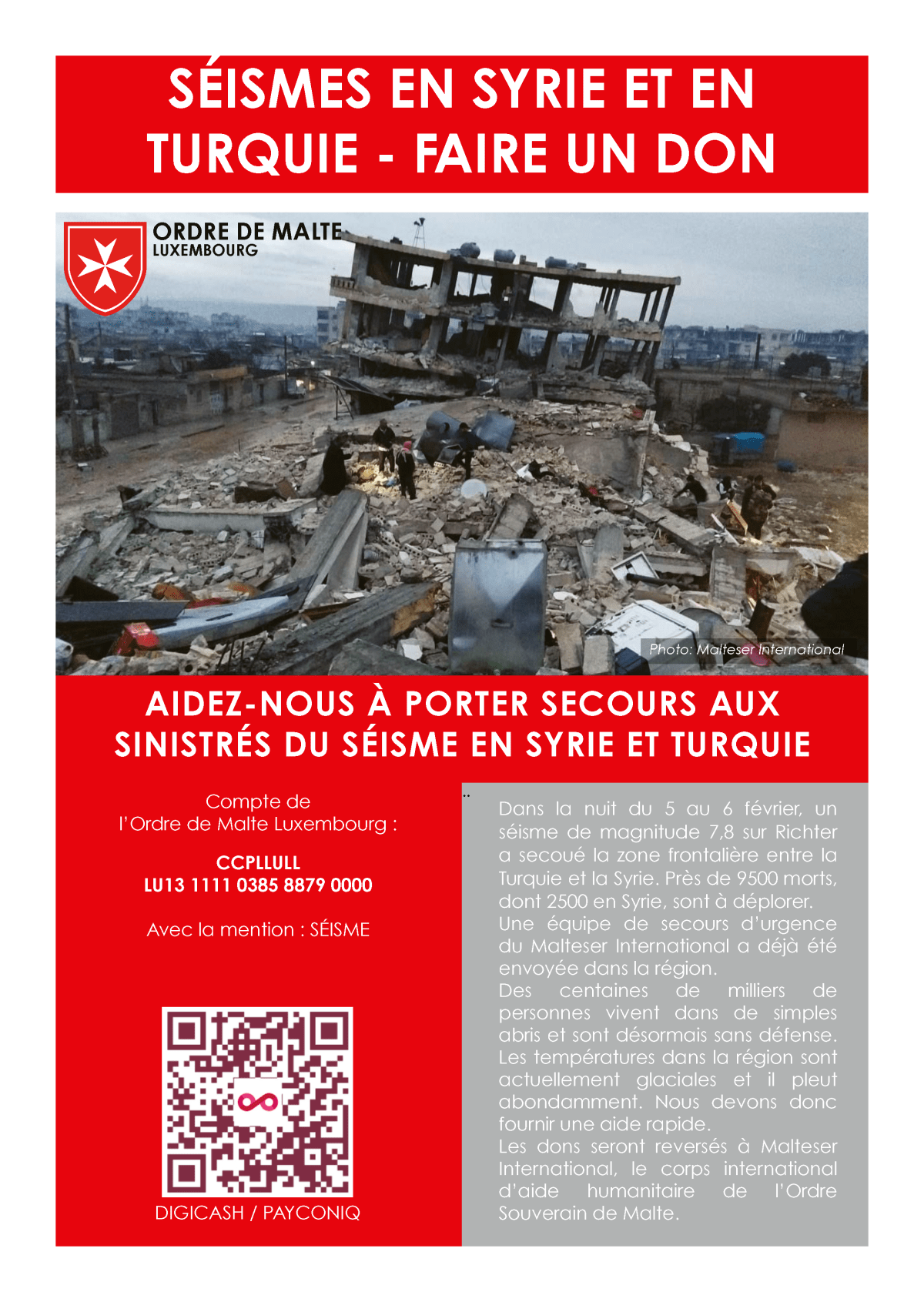 SÉISMES EN SYRIE ET EN TURQUIE - FAIRE UN DON

ORDRE DE MALTE
LUXEMBOURG

Photo: Malteser International

AIDEZ-NOUS À PORTER SECOURS AUX SINISTRÉS DU SÉISME EN SYRIE ET TURQUIE

Compte de l'Ordre de Malte Luxembourg :

CCPLLULL
LU13 1111 0385 8879 0000

Avec la mention : SÉISME

DIGICASH / PAYCONIQ

Dans la nuit du 5 au 6 février, un séisme de magnitude 7,8 sur Richter a secoué la zone frontalière entre la Turquie et la Syrie. Près de 9500 morts, dont 2500 en Syrie, sont à déplorer.
Une équipe de secours d'urgence du Malteser International a déjà été envoyée dans la région.
Des centaines de milliers de personnes vivent dans de simples abris et sont désormais sans défense. Les températures dans la région sont actuellement glaciales et il pleut abondamment. Nous devons donc fournir une aide rapide.
Les dons seront reversés à Malteser International, le corps international d'aide humanitaire de l'Ordre Souverain de Malte.